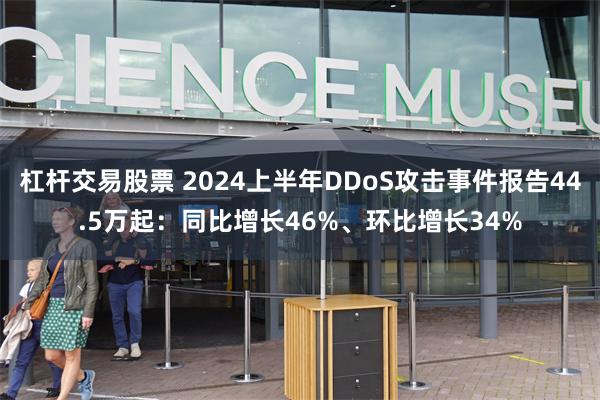 CIENCE MUSEU

杠杆交易股票 2024上半年DDoS攻击事件报告44.5万起：同比增长46%、环比增长34%